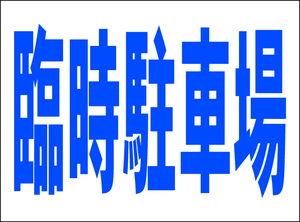 臨時駐車場